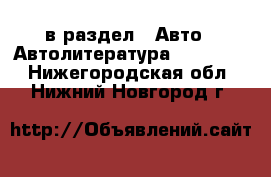 в раздел   Авто
Автолитература
Нижегородская обл
Нижний Новгород г

http://Объявлений.сайт